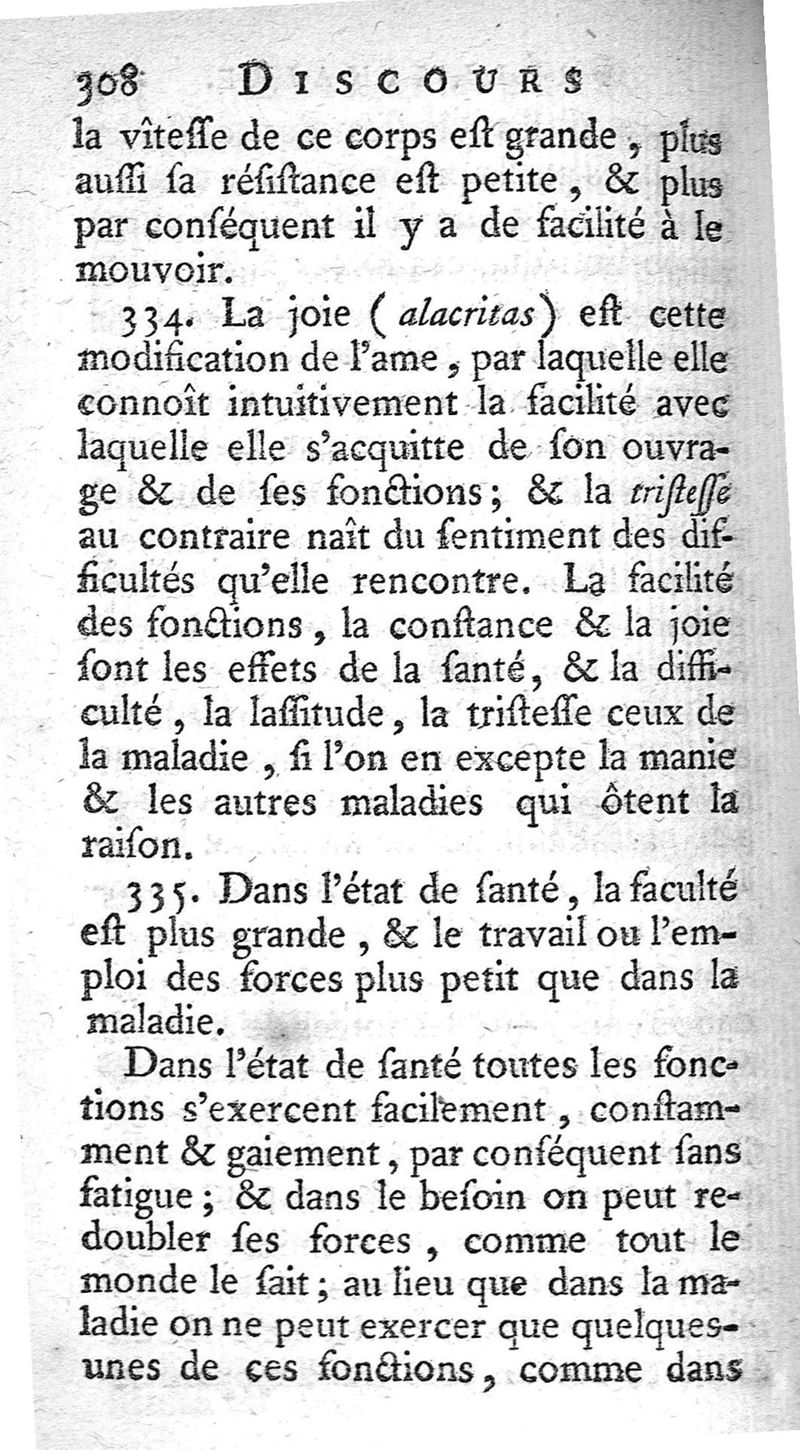 308 DISCOURS

la vîteſſe de ce corps eſt grande, plus auſſi ſa réſiſtance eſt petite, & plus par conſéquent il y a de facilité à le mouvoir.

334. La joie (alacritas) eſt cette modification de l'ame, par laquelle elle connoît intuitivement la facilité avec laquelle elle s'acquitte de ſon ouvrage & de ſes fonctions; & la triſteſſe au contraire naît du ſentiment des difficultés qu'elle rencontre. La facilité des fonctions, la conſtance & la joie ſont les effets de la ſanté, & la difficulté, la laſſitude, la triſteſſe ceux de la maladie, ſi l'on en excepte la manie & les autres maladies qui ôtent la raiſon.

335. Dans l'état de ſanté, la faculté eſt plus grande, & le travail ou l'emploi des forces plus petit que dans la maladie.

Dans l'état de ſanté toutes les fonctions s'exercent facilement, conſtamment & gaiement, par conſéquent ſans fatigue; & dans le beſoin on peut redoubler ſes forces, comme tout le monde le ſait; au lieu que dans la maladie on ne peut exercer que quelques-unes de ces fonctions, comme dans